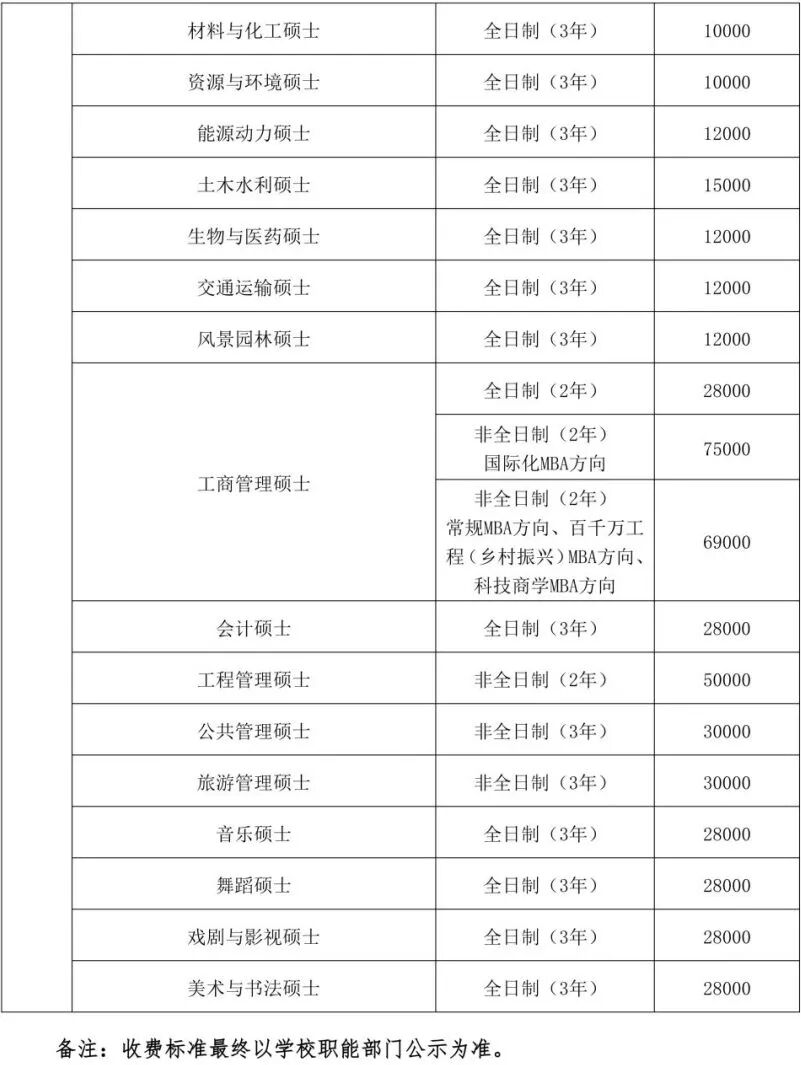 |  | 材料与化工硕士 | 全日制（3年） | 10000 |
|---|---|---|---|
|  | 资源与环境硕士 | 全日制（3年） | 10000 |
|  | 能源动力硕士 | 全日制（3年） | 12000 |
|  | 土木水利硕士 | 全日制（3年） | 15000 |
|  | 生物与医药硕士 | 全日制（3年） | 12000 |
|  | 交通运输硕士 | 全日制（3年） | 12000 |
|  | 风景园林硕士 | 全日制（3年） | 12000 |
|  | 工商管理硕士 | 全日制（2年） | 28000 |
|  |  | 非全日制（2年）国际化MBA方向 | 75000 |
|  |  | 非全日制（2年）常规MBA方向、百千万工程（乡村振兴）MBA方向、科技商学MBA方向 | 69000 |
|  | 会计硕士 | 全日制（3年） | 28000 |
|  | 工程管理硕士 | 非全日制（2年） | 50000 |
|  | 公共管理硕士 | 非全日制（3年） | 30000 |
|  | 旅游管理硕士 | 非全日制（3年） | 30000 |
|  | 音乐硕士 | 全日制（3年） | 28000 |
|  | 舞蹈硕士 | 全日制（3年） | 28000 |
|  | 戏剧与影视硕士 | 全日制（3年） | 28000 |
|  | 美术与书法硕士 | 全日制（3年） | 28000 |

备注：收费标准最终以学校职能部门公示为准。